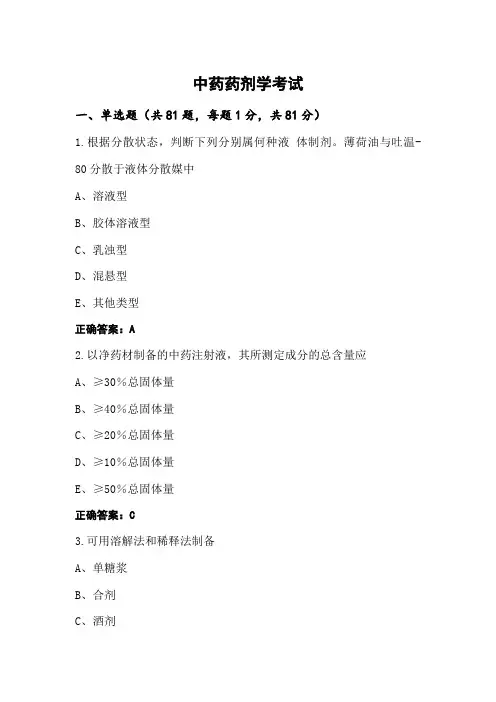 中药药剂学考试

一、单选题（共 81 题，每题 1 分，共 81 分）

1.根据分散状态，判断下列分别属何种液 体制剂。薄荷油与吐温-80 分散于液体分散媒中

A、溶液型

B、胶体溶液型

C、乳浊型

D、混悬型

E、其他类型

正确答案：A

2.以净药材制备的中药注射液，其所测定成分的总含量应

A、≥30%总固体量

B、≥40%总固体量

C、≥20%总固体量

D、≥10%总固体量

E、≥50%总固体量

正确答案：C

3.可用溶解法和稀释法制备

A、单糖浆

B、合剂

C、酒剂